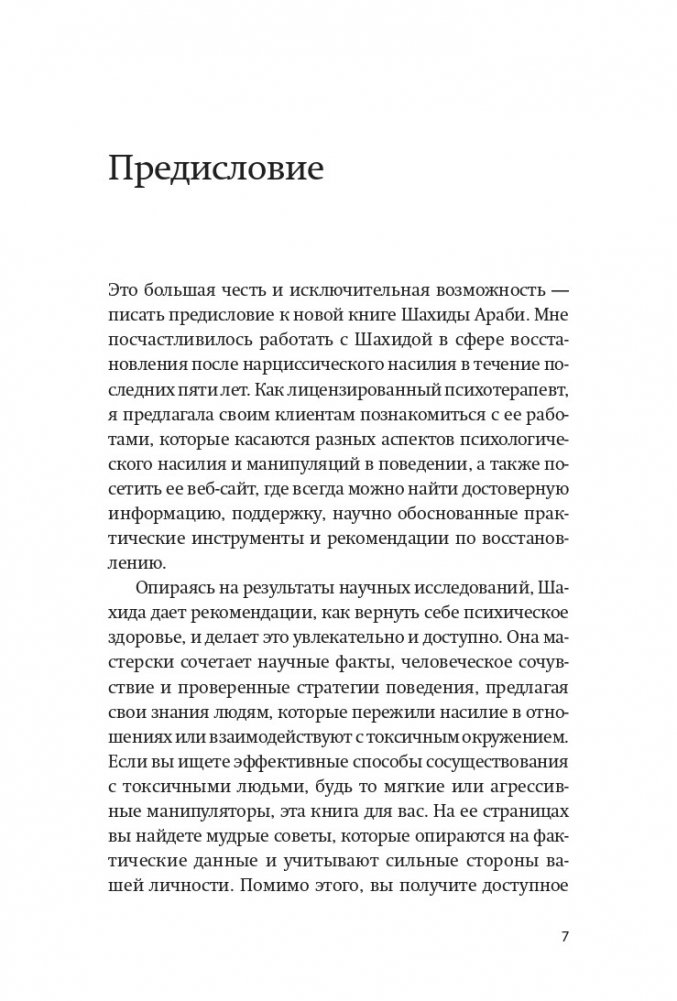 Предисловие

Это большая честь и исключительная возможность — писать предисловие к новой книге Шахиды Араби. Мне посчастливилось работать с Шахидой в сфере восстановления после нарциссического насилия в течение последних пяти лет. Как лицензированный психотерапевт, я предлагала своим клиентам познакомиться с ее работами, которые касаются разных аспектов психологического насилия и манипуляций в поведении, а также посетить ее веб-сайт, где всегда можно найти достоверную информацию, поддержку, научно обоснованные практические инструменты и рекомендации по восстановлению.

Опираясь на результаты научных исследований, Шахида дает рекомендации, как вернуть себе психическое здоровье, и делает это увлекательно и доступно. Она мастерски сочетает научные факты, человеческое сочувствие и проверенные стратегии поведения, предлагая свои знания людям, которые пережили насилие в отношениях или взаимодействуют с токсичным окружением. Если вы ищете эффективные способы сосуществования с токсичными людьми, будь то мягкие или агрессивные манипуляторы, эта книга для вас. На ее страницах вы найдете мудрые советы, которые опираются на фактические данные и учитывают сильные стороны вашей личности. Помимо этого, вы получите доступное

7